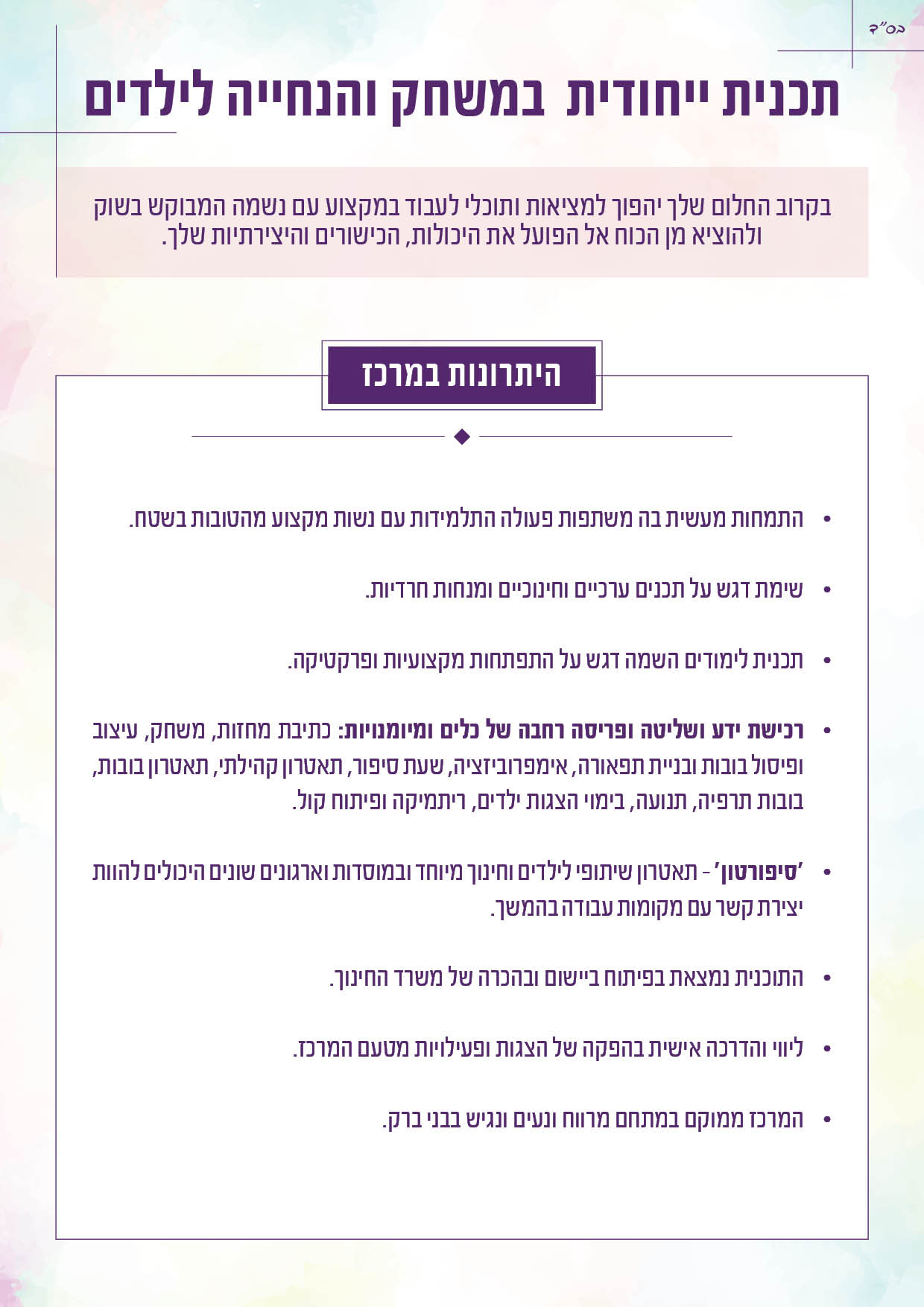 בס"ד

תכנית ייחודית במשחק והנחייה לילדים

בקרוב החלום שלך יהפוך למציאות ותוכלי לעבוד במקצוע עם נשמה המבוקש בשוק ולהוציא מן הכוח אל הפועל את היכולות, הכישורים והיצירתיות שלך.

היתרונות במרכז

• התמחות מעשית בה משתפות פעולה התלמידות עם נשות מקצוע מהטובות בשטח.

• שימת דגש על תכנים ערכיים וחינוכיים ומנחות חרדיות.

• תכנית לימודים השמה דגש על התפתחות מקצועיות ופרקטיקה.

• רכישת ידע ושליטה ופריסה רחבה של כלים ומיומנויות: כתיבת מחזות, משחק, עיצוב ופיסול בובות ובניית תפאורה, אימפרוביזציה, שעת סיפור, תאטרון קהילתי, תאטרון בובות, בובות תרפיה, תנועה, בימוי הצגות ילדים, ריתמיקה ופיתוח קול.

• 'סיפורטון' - תאטרון שיתופי לילדים וחינוך מיוחד ובמוסדות וארגונים שונים היכולים להוות יצירת קשר עם מקומות עבודה בהמשך.

• התוכנית נמצאת בפיתוח ביישום ובהכרה של משרד החינוך.

• ליווי והדרכה אישית בהפקה של הצגות ופעילויות מטעם המרכז.

• המרכז ממוקם במתחם מרווח ונעים ונגיש בבני ברק.